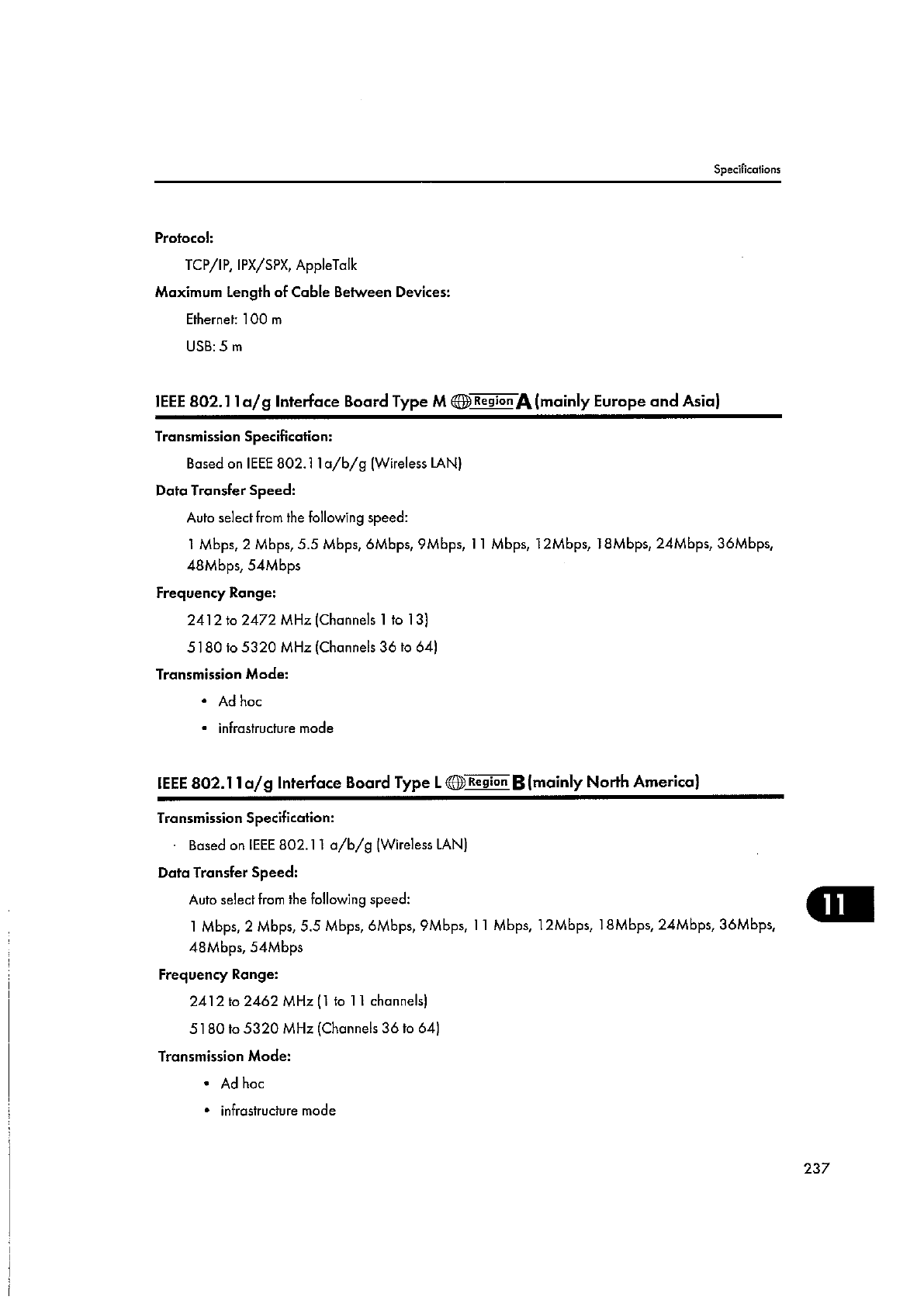 Specifications

Protocol:

TCP/IP, IPX/SPX, AppleTalk

Maximum Length of Cable Between Devices:

Ethernet: 100 m

USB: 5 m

IEEE 802.11a/g Interface Board Type M Region A (mainly Europe and Asia)

Transmission Specification:

Based on IEEE 802.11a/b/g (Wireless LAN)

Data Transfer Speed:

Auto select from the following speed:

1 Mbps, 2 Mbps, 5.5 Mbps, 6Mbps, 9Mbps, 11 Mbps, 12Mbps, 18Mbps, 24Mbps, 36Mbps, 48Mbps, 54Mbps

Frequency Range:

2412 to 2472 MHz (Channels 1 to 13)

5180 to 5320 MHz (Channels 36 to 64)

Transmission Mode:

• Ad hoc

• infrastructure mode

IEEE 802.11a/g Interface Board Type L Region B (mainly North America)

Transmission Specification:

Based on IEEE 802.11 a/b/g (Wireless LAN)

Data Transfer Speed:

Auto select from the following speed:

1 Mbps, 2 Mbps, 5.5 Mbps, 6Mbps, 9Mbps, 11 Mbps, 12Mbps, 18Mbps, 24Mbps, 36Mbps, 48Mbps, 54Mbps

Frequency Range:

2412 to 2462 MHz (1 to 11 channels)

5180 to 5320 MHz (Channels 36 to 64)

Transmission Mode:

• Ad hoc

• infrastructure mode

11

237